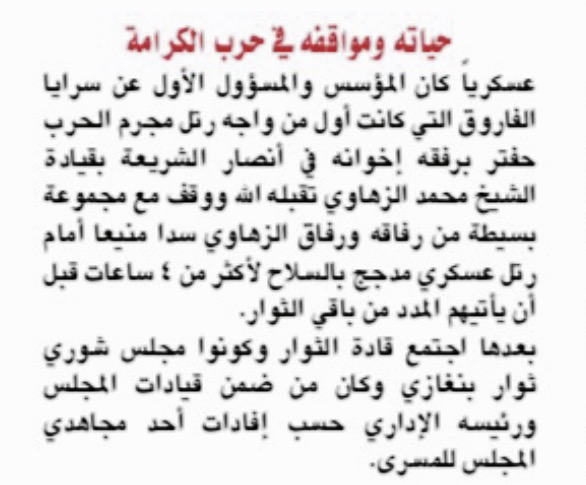 حياته ومواقفه في حرب الكرامة

عسكرياً كان المؤسس والمسؤول الأول عن سرايا الفاروق التي كانت أول من واجه رتل مجرم الحرب حفتر برفقه إخوانه في أنصار الشريعة بقيادة الشيخ محمد الزهاوي تقبله الله ووقف مع مجموعة بسيطة من رفاقه ورفاق الزهاوي سدا منيعا أمام رتل عسكري مدجج بالسلاح لأكثر من ٤ ساعات قبل أن يأتيهم المدد من باقي الثوار.

بعدها اجتمع قادة الثوار وكونوا مجلس شوري ثوار بنغازي وكان من ضمن قيادات المجلس ورئيسه الإداري حسب إفادات أحد مجاهدي المجلس للمسرى.